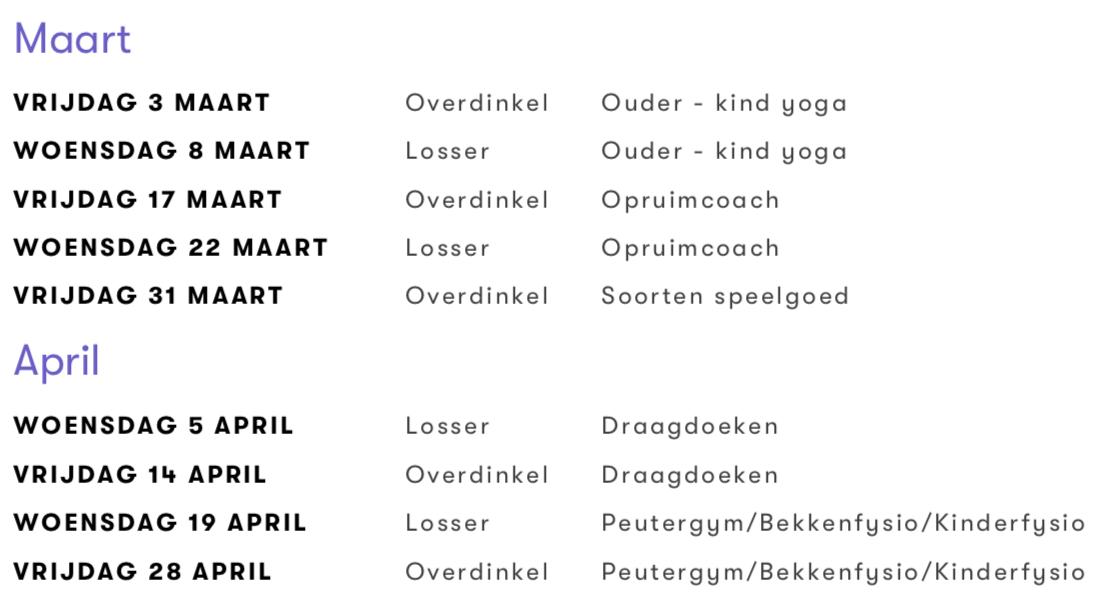 Maart

| | | |
|---|---|---|
| VRIJDAG 3 MAART | Overdinkel | Ouder - kind yoga |
| WOENSDAG 8 MAART | Losser | Ouder - kind yoga |
| VRIJDAG 17 MAART | Overdinkel | Opruimcoach |
| WOENSDAG 22 MAART | Losser | Opruimcoach |
| VRIJDAG 31 MAART | Overdinkel | Soorten speelgoed |

April

| | | |
|---|---|---|
| WOENSDAG 5 APRIL | Losser | Draagdoeken |
| VRIJDAG 14 APRIL | Overdinkel | Draagdoeken |
| WOENSDAG 19 APRIL | Losser | Peutergym/Bekkenfysio/Kinderfysio |
| VRIJDAG 28 APRIL | Overdinkel | Peutergym/Bekkenfysio/Kinderfysio |